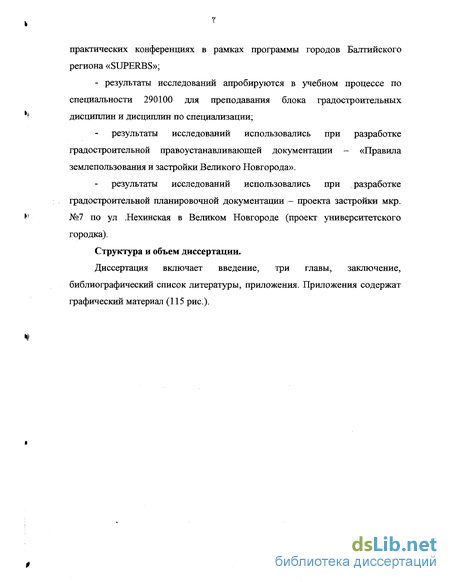 7

практических конференциях в рамках программы городов Балтийского региона «SUPERBS»;

- результаты исследований апробируются в учебном процессе по специальности 290100 для преподавания блока градостроительных дисциплин и дисциплин по специализации;

- результаты исследований использовались при разработке градостроительной правоустанавливающей документации – «Правила землепользования и застройки Великого Новгорода».

- результаты исследований использовались при разработке градостроительной планировочной документации – проекта застройки мкр. №7 по ул .Нехинская в Великом Новгороде (проект университетского городка).

Структура и объем диссертации.

Диссертация включает введение, три главы, заключение, библиографический список литературы, приложения. Приложения содержат графический материал (115 рис.).

dsLib.net
библиотека диссертаций